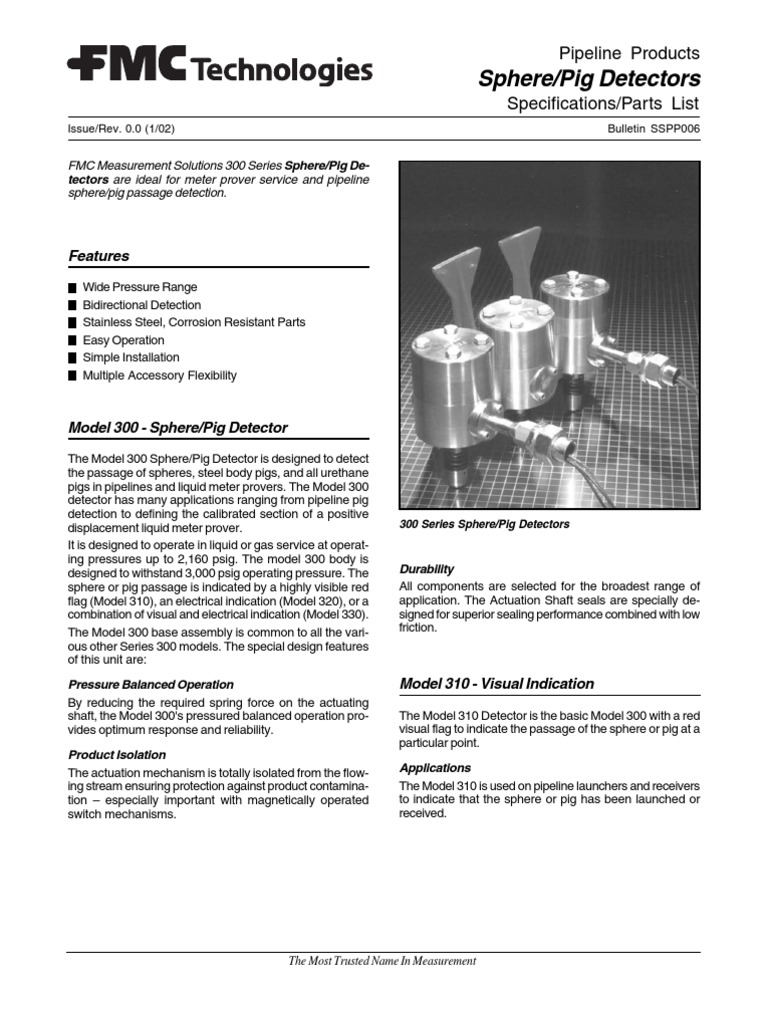 FMC Technologies

Pipeline Products
Sphere/Pig Detectors
Specifications/Parts List

Issue/Rev. 0.0 (1/02)

Bulletin SSPP006

FMC Measurement Solutions 300 Series Sphere/Pig Detectors are ideal for meter prover service and pipeline sphere/pig passage detection.

Features

■ Wide Pressure Range
■ Bidirectional Detection
■ Stainless Steel, Corrosion Resistant Parts
■ Easy Operation
■ Simple Installation
■ Multiple Accessory Flexibility

Model 300 - Sphere/Pig Detector

The Model 300 Sphere/Pig Detector is designed to detect the passage of spheres, steel body pigs, and all urethane pigs in pipelines and liquid meter provers. The Model 300 detector has many applications ranging from pipeline pig detection to defining the calibrated section of a positive displacement liquid meter prover.

It is designed to operate in liquid or gas service at operating pressures up to 2,160 psig. The model 300 body is designed to withstand 3,000 psig operating pressure. The sphere or pig passage is indicated by a highly visible red flag (Model 310), an electrical indication (Model 320), or a combination of visual and electrical indication (Model 330).

The Model 300 base assembly is common to all the various other Series 300 models. The special design features of this unit are:

Pressure Balanced Operation

By reducing the required spring force on the actuating shaft, the Model 300's pressured balanced operation provides optimum response and reliability.

Product Isolation

The actuation mechanism is totally isolated from the flowing stream ensuring protection against product contamination – especially important with magnetically operated switch mechanisms.

300 Series Sphere/Pig Detectors

Durability

All components are selected for the broadest range of application. The Actuation Shaft seals are specially designed for superior sealing performance combined with low friction.

Model 310 - Visual Indication

The Model 310 Detector is the basic Model 300 with a red visual flag to indicate the passage of the sphere or pig at a particular point.

Applications

The Model 310 is used on pipeline launchers and receivers to indicate that the sphere or pig has been launched or received.

The Most Trusted Name In Measurement